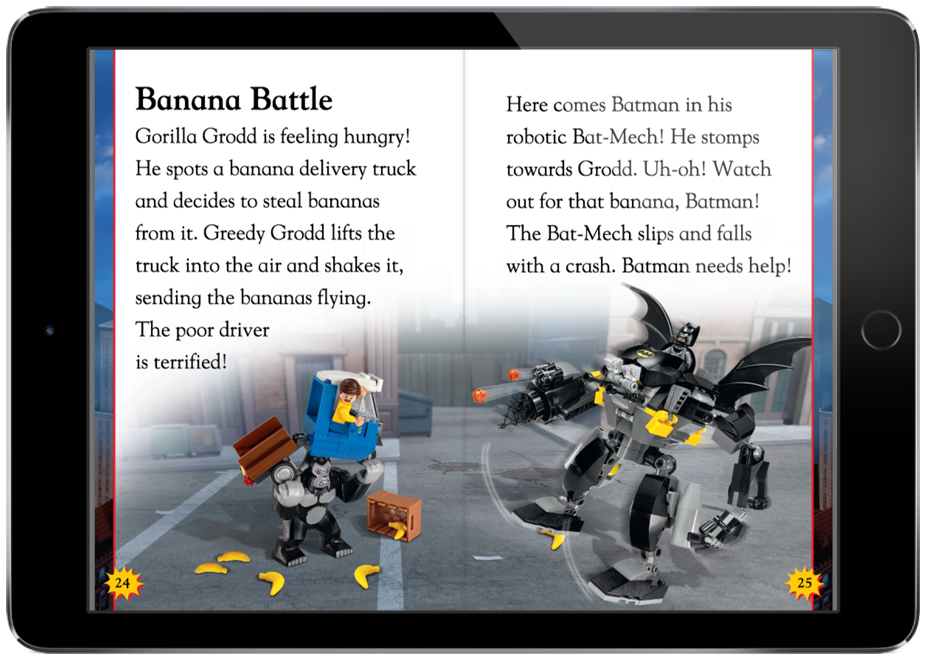 Banana Battle

Gorilla Grodd is feeling hungry! He spots a banana delivery truck and decides to steal bananas from it. Greedy Grodd lifts the truck into the air and shakes it, sending the bananas flying. The poor driver is terrified!

24

Here comes Batman in his robotic Bat-Mech! He stomps towards Grodd. Uh-oh! Watch out for that banana, Batman! The Bat-Mech slips and falls with a crash. Batman needs help!

25